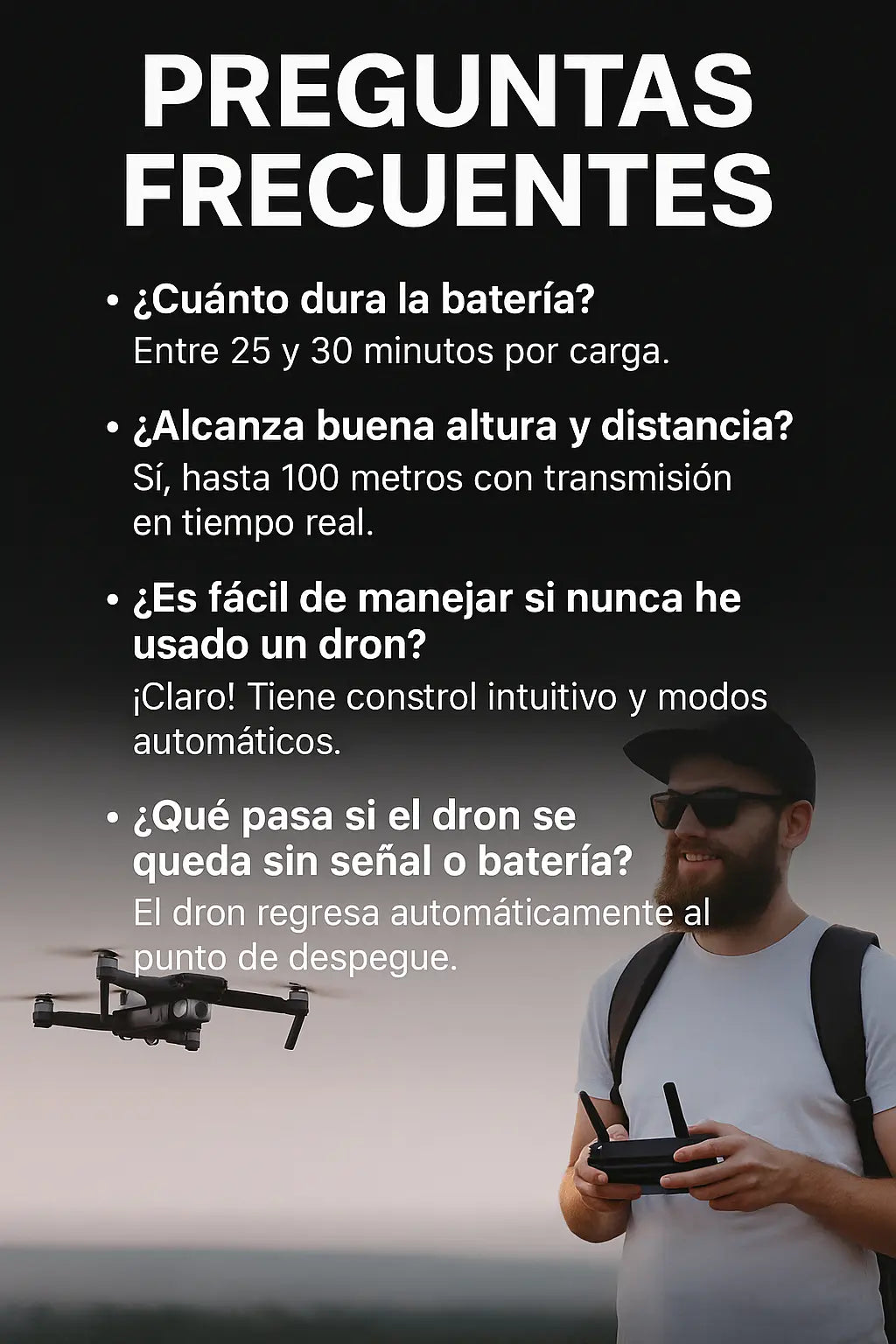 PREGUNTAS FRECUENTES

• ¿Cuánto dura la batería?
Entre 25 y 30 minutos por carga.

• ¿Alcanza buena altura y distancia?
Sí, hasta 100 metros con transmisión en tiempo real.

• ¿Es fácil de manejar si nunca he usado un dron?
¡Claro! Tiene constrol intuitivo y modos automáticos.

• ¿Qué pasa si el dron se queda sin señal o batería?
El dron regresa automáticamente al punto de despegue.